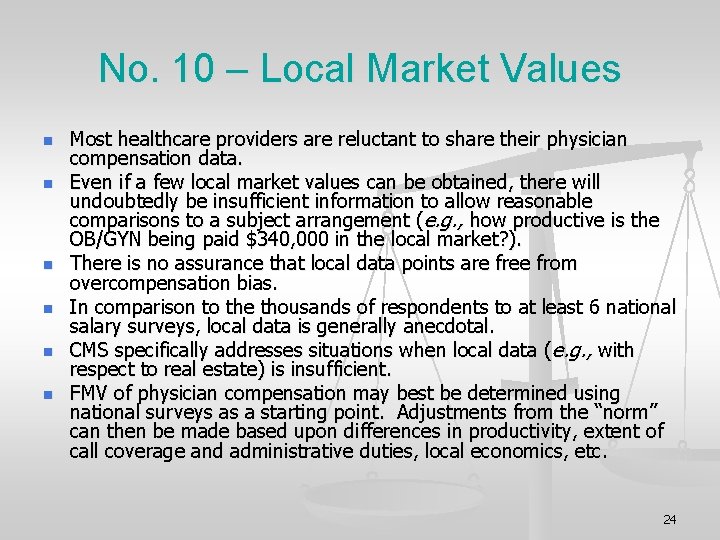 No. 10 – Local Market Values

- Most healthcare providers are reluctant to share their physician compensation data.
- Even if a few local market values can be obtained, there will undoubtedly be insufficient information to allow reasonable comparisons to a subject arrangement (e.g., how productive is the OB/GYN being paid \$340,000 in the local market?).
- There is no assurance that local data points are free from overcompensation bias.
- In comparison to the thousands of respondents to at least 6 national salary surveys, local data is generally anecdotal.
- CMS specifically addresses situations when local data (e.g., with respect to real estate) is insufficient.
- FMV of physician compensation may best be determined using national surveys as a starting point. Adjustments from the “norm” can then be made based upon differences in productivity, extent of call coverage and administrative duties, local economics, etc.

24